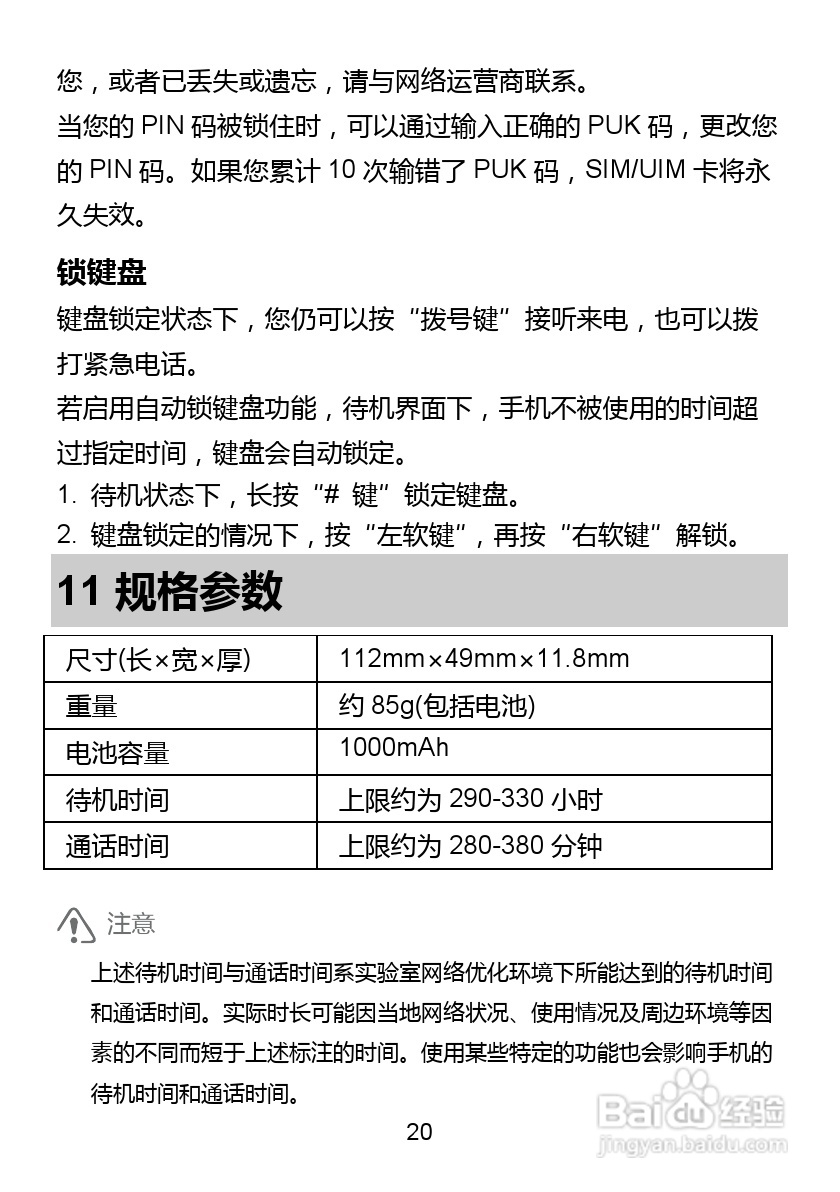 您，或者已丢失或遗忘，请与网络运营商联系。
当您的 PIN 码被锁住时，可以通过输入正确的 PUK 码，更改您的 PIN 码。如果您累计 10 次输错了 PUK 码，SIM/UIM 卡将永久失效。

锁键盘
键盘锁定状态下，您仍可以按“拨号键”接听来电，也可以拨打紧急电话。
若启用自动锁键盘功能，待机界面下，手机不被使用的时间超过指定时间，键盘会自动锁定。
1. 待机状态下，长按“# 键”锁定键盘。
2. 键盘锁定的情况下，按“左软键”，再按“右软键”解锁。

11 规格参数

| 尺寸(长×宽×厚) | 112mm×49mm×11.8mm |
|---|---|
| 重量 | 约 85g(包括电池) |
| 电池容量 | 1000mAh |
| 待机时间 | 上限约为 290-330 小时 |
| 通话时间 | 上限约为 280-380 分钟 |

注意
上述待机时间与通话时间系实验室网络优化环境下所能达到的待机时间和通话时间。实际时长可能因当地网络状况、使用情况及周边环境等因素的不同而短于上述标注的时间。使用某些特定的功能也会影响手机的待机时间和通话时间。

20

Baidu 经验
jingyan.baidu.com